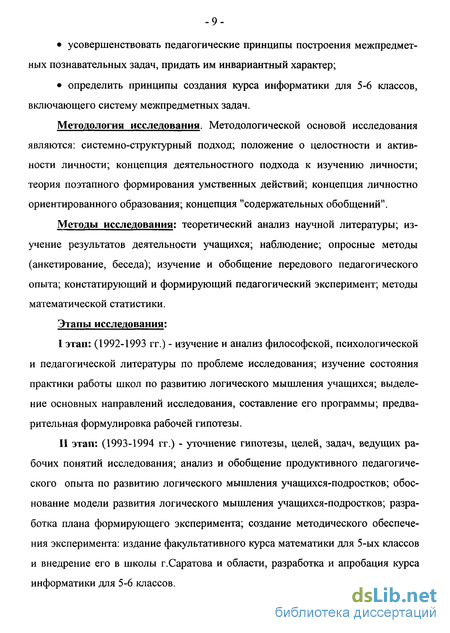 - 9 -

• усовершенствовать педагогические принципы построения межпредметных познавательных задач, придать им инвариантный характер;

• определить принципы создания курса информатики для 5-6 классов, включающего систему межпредметных задач.

Методология исследования. Методологической основой исследования являются: системно-структурный подход; положение о целостности и активности личности; концепция деятельностного подхода к изучению личности; теория поэтапного формирования умственных действий; концепция личностно ориентированного образования; концепция "содержательных обобщений".

Методы исследования: теоретический анализ научной литературы; изучение результатов деятельности учащихся; наблюдение; опросные методы (анкетирование, беседа); изучение и обобщение передового педагогического опыта; констатирующий и формирующий педагогический эксперимент; методы математической статистики.

Этапы исследования:

I этап: (1992-1993 гг.) - изучение и анализ философской, психологической и педагогической литературы по проблеме исследования; изучение состояния практики работы школ по развитию логического мышления учащихся; выделение основных направлений исследования, составление его программы; предварительная формулировка рабочей гипотезы.

II этап: (1993-1994 гг.) - уточнение гипотезы, целей, задач, ведущих рабочих понятий исследования; анализ и обобщение продуктивного педагогического опыта по развитию логического мышления учащихся-подростков; обоснование модели развития логического мышления учащихся-подростков; разработка плана формирующего эксперимента; создание методического обеспечения эксперимента: издание факультативного курса математики для 5-ых классов и внедрение его в школы г.Саратова и области, разработка и апробация курса информатики для 5-6 классов.

dsLib.net
библиотека диссертаций